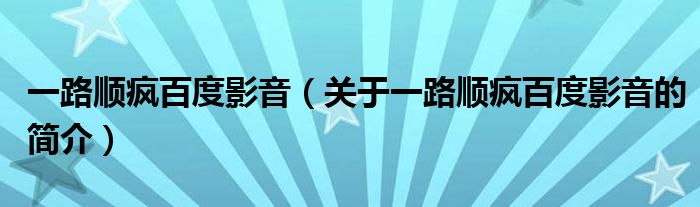 一路顺疯百度影音（关于一路顺疯百度影音的简介）